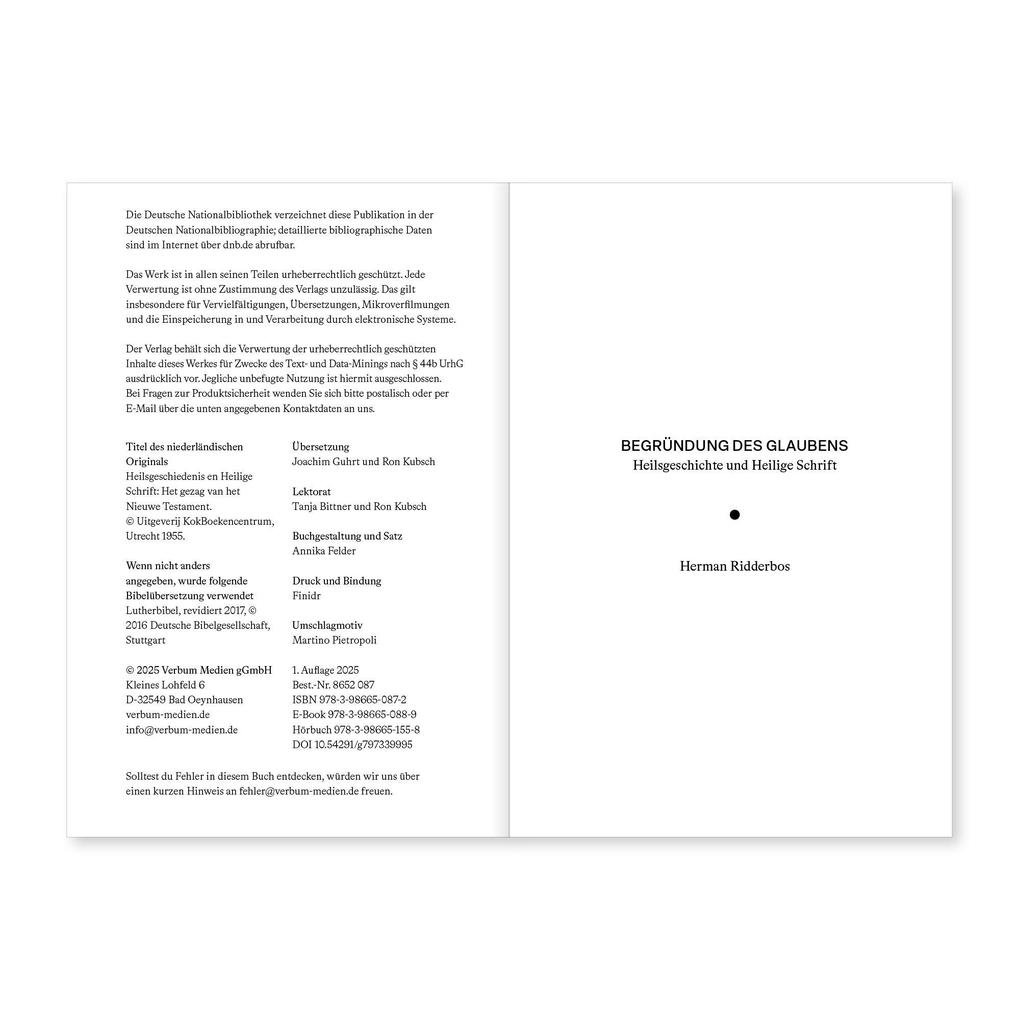 Die Deutsche Nationalbibliothek verzeichnet diese Publikation in der Deutschen Nationalbibliographie; detaillierte bibliographische Daten sind im Internet über dnb.de abrufbar.

Das Werk ist in allen seinen Teilen urheberrechtlich geschützt. Jede Verwertung ist ohne Zustimmung des Verlags unzulässig. Das gilt insbesondere für Vervielfältigungen, Übersetzungen, Mikroverfilmungen und die Einspeicherung in und Verarbeitung durch elektronische Systeme.

Der Verlag behält sich die Verwertung der urheberrechtlich geschützten Inhalte dieses Werkes für Zwecke des Text- und Data-Minings nach § 44b UrhG ausdrücklich vor. Jegliche unbefugte Nutzung ist hiermit ausgeschlossen. Bei Fragen zur Produktsicherheit wenden Sie sich bitte postalisch oder per E-Mail über die unten angegebenen Kontaktdaten an uns.

Titel des niederländischen Originals
Heilsgeschiedenis en Heilige Schrift: Het gezag van het Nieuwe Testament.
© Uitgeverij KokBoekencentrum, Utrecht 1955.

Wenn nicht anders angegeben, wurde folgende Bibelübersetzung verwendet
Lutherbibel, revidiert 2017, © 2016 Deutsche Bibelgesellschaft, Stuttgart

© 2025 Verbum Medien gGmbH
Kleines Lohfeld 6
D-32549 Bad Oeynhausen
verbum-medien.de
info@verbum-medien.de

Übersetzung
Joachim Guhrt und Ron Kubsch

Lektorat
Tanja Bittner und Ron Kubsch

Buchgestaltung und Satz
Annika Felder

Druck und Bindung
Finidr

Umschlagmotiv
Martino Pietropoli

1. Auflage 2025
Best.-Nr. 8652 087
ISBN 978-3-98665-087-2
E-Book 978-3-98665-088-9
Hörbuch 978-3-98665-155-8
DOI 10.54291/g797339995

Solltest du Fehler in diesem Buch entdecken, würden wir uns über einen kurzen Hinweis an fehler@verbum-medien.de freuen.

BEGRÜNDUNG DES GLAUBENS
Heilsgeschichte und Heilige Schrift

Herman Ridderbos